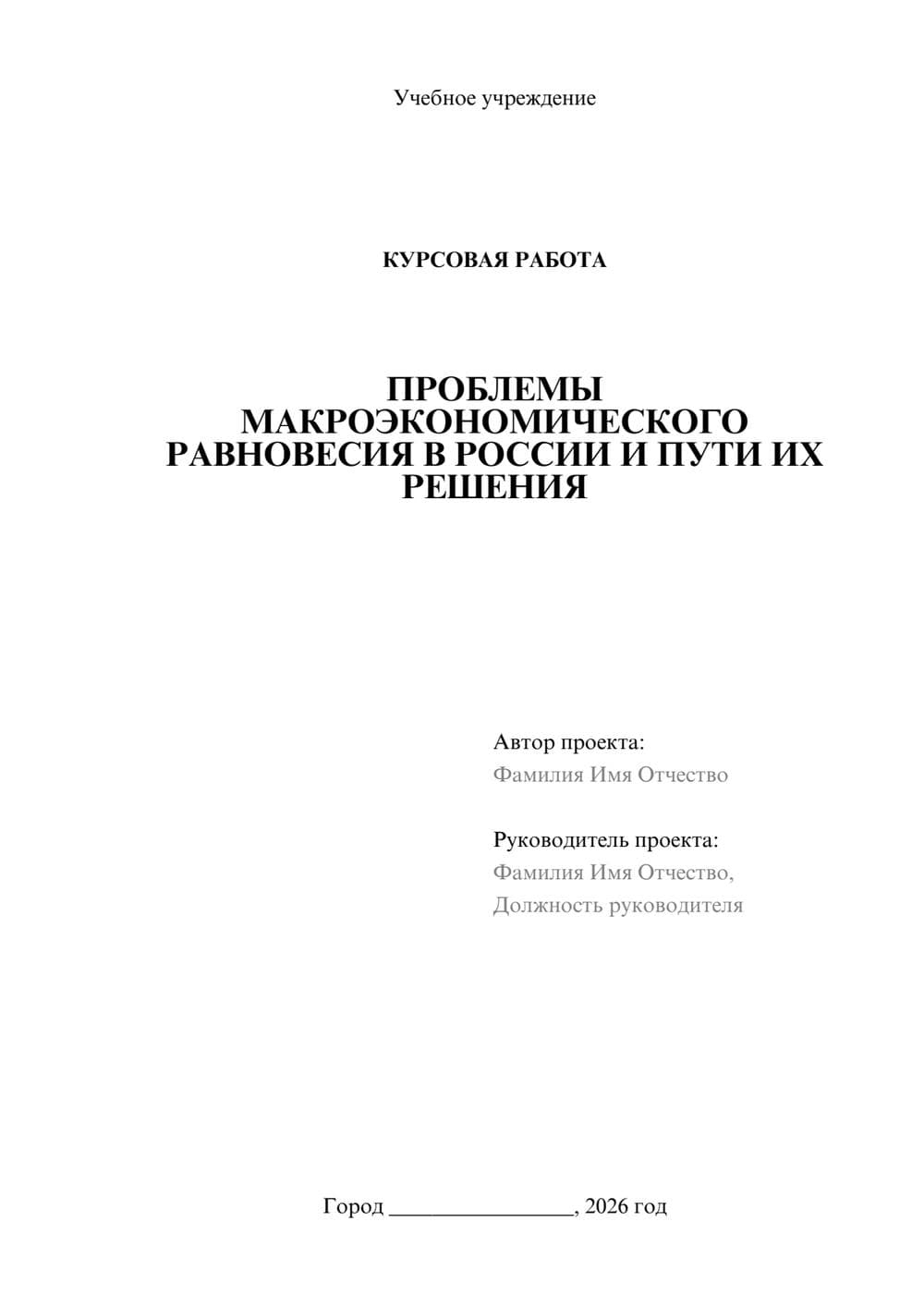 Учебное учреждение

КУРСОВАЯ РАБОТА

ПРОБЛЕМЫ МАКРОЭКОНОМИЧЕСКОГО РАВНОВЕСИЯ В РОССИИ И ПУТИ ИХ РЕШЕНИЯ

Автор проекта:
Фамилия Имя Отчество

Руководитель проекта:
Фамилия Имя Отчество,
Должность руководителя

Город ________________, 2026 год